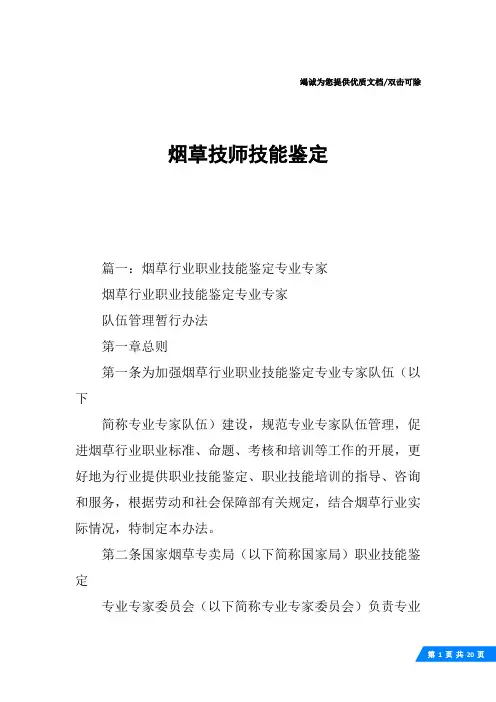 竭诚为您提供优质文档/双击可除

烟草技师技能鉴定

篇一：烟草行业职业技能鉴定专业专家

烟草行业职业技能鉴定专业专家

队伍管理暂行办法

第一章总则

第一条为加强烟草行业职业技能鉴定专业专家队伍（以下

简称专业专家队伍）建设，规范专业专家队伍管理，促进烟草行业职业标准、命题、考核和培训等工作的开展，更好地为行业提供职业技能鉴定、职业技能培训的指导、咨询和服务，根据劳动和社会保障部有关规定，结合烟草行业实际情况，特制定本办法。

第二条国家烟草专卖局（以下简称国家局）职业技能鉴定

专业专家委员会（以下简称专业专家委员会）负责专业

第 1 页 共 20 页